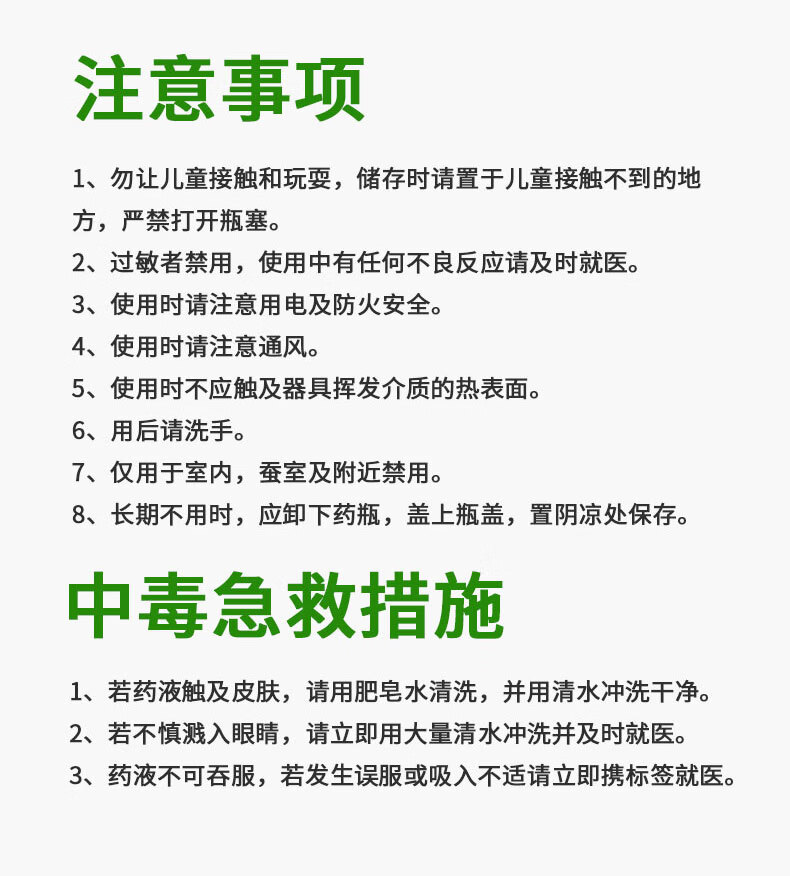 注意事项

1、勿让儿童接触和玩耍，储存时请置于儿童接触不到的地方，严禁打开瓶塞。

2、过敏者禁用，使用中有任何不良反应请及时就医。

3、使用时请注意用电及防火安全。

4、使用时请注意通风。

5、使用时不应触及器具挥发介质的热表面。

6、用后请洗手。

7、仅用于室内，蚕室及附近禁用。

8、长期不用时，应卸下药瓶，盖上瓶盖，置阴凉处保存。

中毒急救措施

1、若药液触及皮肤，请用肥皂水清洗，并用清水冲洗干净。

2、若不慎溅入眼睛，请立即用大量清水冲洗并及时就医。

3、药液不可吞服，若发生误服或吸入不适请立即携标签就医。